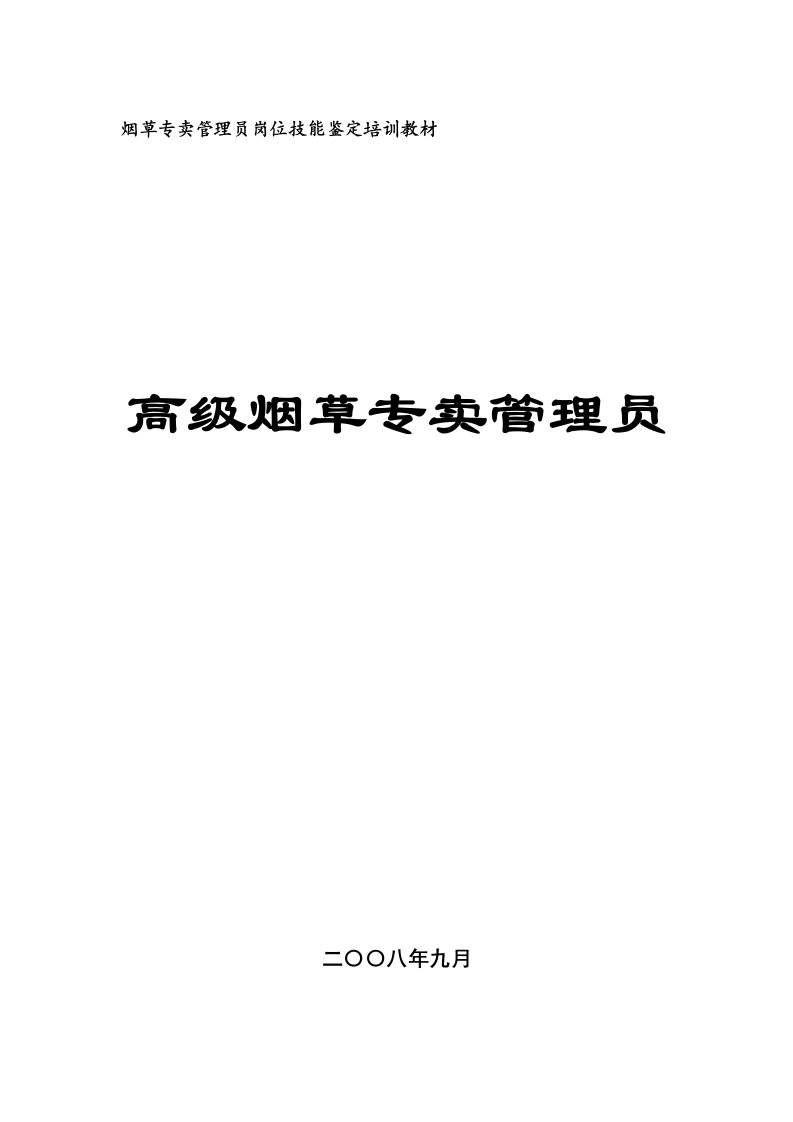 烟草专卖管理员岗位技能鉴定培训教材

高级烟草专卖管理员

二〇〇八年九月